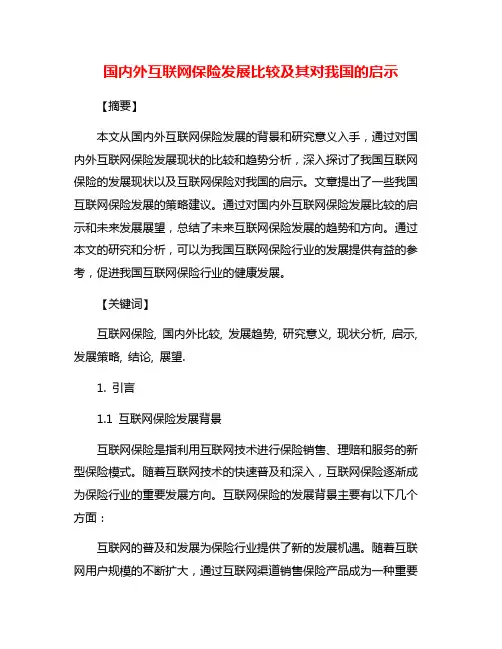 国内外互联网保险发展比较及其对我国的启示

【摘要】

本文从国内外互联网保险发展的背景和研究意义入手，通过对国内外互联网保险发展现状的比较和趋势分析，深入探讨了我国互联网保险的发展现状以及互联网保险对我国的启示。文章提出了一些我国互联网保险发展的策略建议。通过对国内外互联网保险发展比较的启示和未来发展展望，总结了未来互联网保险发展的趋势和方向。通过本文的研究和分析，可以为我国互联网保险行业的发展提供有益的参考，促进我国互联网保险行业的健康发展。

【关键词】

互联网保险, 国内外比较, 发展趋势, 研究意义, 现状分析, 启示, 发展策略, 结论, 展望.

1. 引言

1.1 互联网保险发展背景

互联网保险是指利用互联网技术进行保险销售、理赔和服务的新型保险模式。随着互联网技术的快速普及和深入，互联网保险逐渐成为保险行业的重要发展方向。互联网保险的发展背景主要有以下几个方面：

互联网的普及和发展为保险行业提供了新的发展机遇。随着互联网用户规模的不断扩大，通过互联网渠道销售保险产品成为一种重要